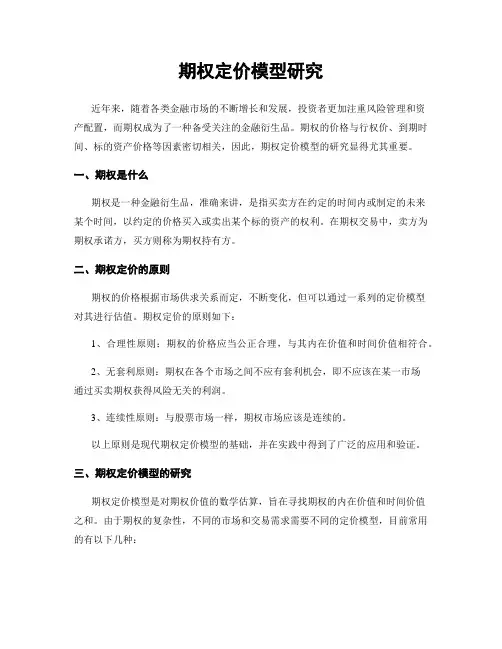 期权定价模型研究

近年来，随着各类金融市场的不断增长和发展，投资者更加注重风险管理和资产配置，而期权成为了一种备受关注的金融衍生品。期权的价格与行权价、到期时间、标的资产价格等因素密切相关，因此，期权定价模型的研究显得尤其重要。

一、期权是什么

期权是一种金融衍生品，准确来讲，是指买卖方在约定的时间内或制定的未来某个时间，以约定的价格买入或卖出某个标的资产的权利。在期权交易中，卖方为期权承诺方，买方则称为期权持有方。

二、期权定价的原则

期权的价格根据市场供求关系而定，不断变化，但可以通过一系列的定价模型对其进行估值。期权定价的原则如下：

1、合理性原则：期权的价格应当公正合理，与其内在价值和时间价值相符合。

2、无套利原则：期权在各个市场之间不应有套利机会，即不应该在某一市场通过买卖期权获得风险无关的利润。

3、连续性原则：与股票市场一样，期权市场应该是连续的。

以上原则是现代期权定价模型的基础，并在实践中得到了广泛的应用和验证。

三、期权定价模型的研究

期权定价模型是对期权价值的数学估算，旨在寻找期权的内在价值和时间价值之和。由于期权的复杂性，不同的市场和交易需求需要不同的定价模型，目前常用的有以下几种：